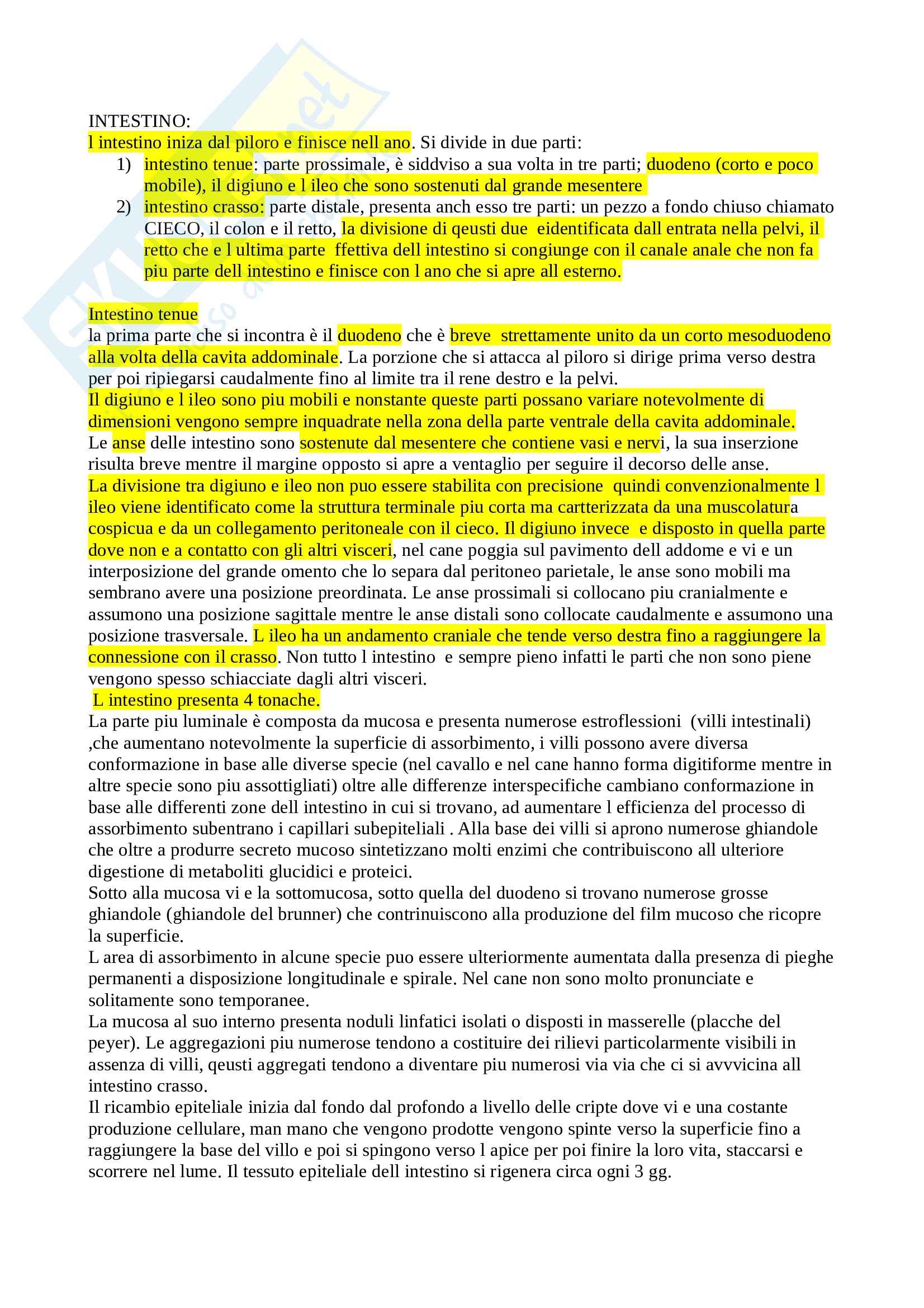 INTESTINO:
l intestino iniza dal piloro e finisce nell ano. Si divide in due parti:

1) intestino tenue: parte prossimale, è siddviso a sua volta in tre parti; duodeno (corto e poco mobile), il digiuno e l ileo che sono sostenuti dal grande mesentere
2) intestino crasso: parte distale, presenta anch esso tre parti: un pezzo a fondo chiuso chiamato CIECO, il colon e il retto, la divisione di qeusti due eidentificata dall entrata nella pelvi, il retto che e l ultima parte ffettiva dell intestino si congiunge con il canale anale che non fa piu parte dell intestino e finisce con l ano che si apre all esterno.

Intestino tenue
la prima parte che si incontra è il duodeno che è breve strettamente unito da un corto mesoduodeno alla volta della cavita addominale. La porzione che si attacca al piloro si dirige prima verso destra per poi ripiegarsi caudalmente fino al limite tra il rene destro e la pelvi.
Il digiuno e l ileo sono piu mobili e nonstante queste parti possano variare notevolmente di dimensioni vengono sempre inquadrate nella zona della parte ventrale della cavita addominale.
Le anse delle intestino sono sostenute dal mesentere che contiene vasi e nervi, la sua inserzione risulta breve mentre il margine opposto si apre a ventaglio per seguire il decorso delle anse.
La divisione tra digiuno e ileo non puo essere stabilita con precisione quindi convenzionalmente l ileo viene identificato come la struttura terminale piu corta ma cartterizzata da una muscolatura cospicua e da un collegamento peritoneale con il cieco. Il digiuno invece e disposto in quella parte dove non e a contatto con gli altri visceri, nel cane poggia sul pavimento dell addome e vi e un interposizione del grande omento che lo separa dal peritoneo parietale, le anse sono mobili ma sembrano avere una posizione preordinata. Le anse prossimali si collocano piu cranialmente e assumono una posizione sagittale mentre le anse distali sono collocate caudalmente e assumono una posizione trasversale. L ileo ha un andamento craniale che tende verso destra fino a raggiungere la connessione con il crasso. Non tutto l intestino e sempre pieno infatti le parti che non sono piene vengono spesso schiacciate dagli altri visceri.
L intestino presenta 4 tonache.
La parte piu luminale è composta da mucosa e presenta numerose estroflessioni (villi intestinali) ,che aumentano notevolmente la superficie di assorbimento, i villi possono avere diversa conformazione in base alle diverse specie (nel cavallo e nel cane hanno forma digitiforme mentre in altre specie sono piu assottigliati) oltre alle differenze interspecifiche cambiano conformazione in base alle differenti zone dell intestino in cui si trovano, ad aumentare l efficienza del processo di assorbimento subentrano i capillari subepiteliali . Alla base dei villi si aprono numerose ghiandole che oltre a produrre secreto mucoso sintetizzano molti enzimi che contribuiscono all ulteriore digestione di metaboliti glucidici e proteici.
Sotto alla mucosa vi e la sottomucosa, sotto quella del duodeno si trovano numerose grosse ghiandole (ghiandole del brunner) che contrinuiscono alla produzione del film mucoso che ricopre la superficie.
L area di assorbimento in alcune specie puo essere ulteriormente aumentata dalla presenza di pieghe permanenti a disposizione longitudinale e spirale. Nel cane non sono molto pronunciate e solitamente sono temporanee.
La mucosa al suo interno presenta noduli linfatici isolati o disposti in masserelle (placche del peyer). Le aggregazioni piu numerose tendono a costituire dei rilievi particolarmente visibili in assenza di villi, qeusti aggregati tendono a diventare piu numerosi via via che ci si avvvicina all intestino crasso.
Il ricambio epiteliale inizia dal fondo dal profondo a livello delle cripte dove vi e una costante produzione cellulare, man mano che vengono prodotte vengono spinte verso la superficie fino a raggiungere la base del villo e poi si spingono verso l apice per poi finire la loro vita, staccarsi e scorrere nel lume. Il tessuto epiteliale dell intestino si rigenera circa ogni 3 gg.